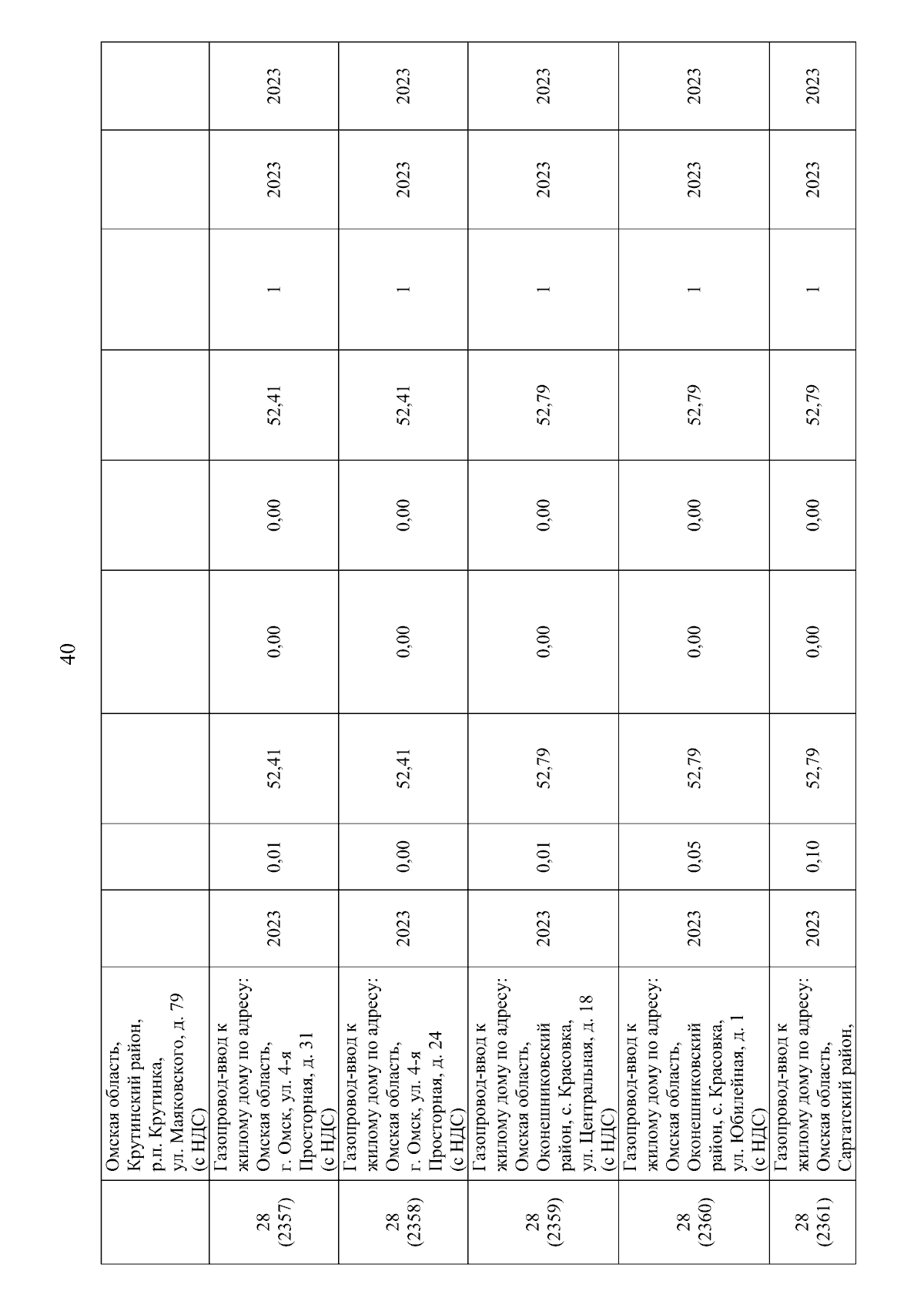 40

|  | Омская область, Крутинский район, р.п. Крутинка, ул. Маяковского, д. 79 (с НДС) |  |  |  |  |  |  |  |  |  |
|---|---|---|---|---|---|---|---|---|---|---|
| 28 (2357) | Газопровод-ввод к жилому дому по адресу: Омская область, г. Омск, ул. 4-я Просторная, д. 31 (с НДС) | 2023 | 0,01 | 52,41 | 0,00 | 0,00 | 52,41 | 1 | 2023 | 2023 |
| 28 (2358) | Газопровод-ввод к жилому дому по адресу: Омская область, г. Омск, ул. 4-я Просторная, д. 24 (с НДС) | 2023 | 0,00 | 52,41 | 0,00 | 0,00 | 52,41 | 1 | 2023 | 2023 |
| 28 (2359) | Газопровод-ввод к жилому дому по адресу: Омская область, Оконешниковский район, с. Красовка, ул. Центральная, д. 18 (с НДС) | 2023 | 0,01 | 52,79 | 0,00 | 0,00 | 52,79 | 1 | 2023 | 2023 |
| 28 (2360) | Газопровод-ввод к жилому дому по адресу: Омская область, Оконешниковский район, с. Красовка, ул. Юбилейная, д. 1 (с НДС) | 2023 | 0,05 | 52,79 | 0,00 | 0,00 | 52,79 | 1 | 2023 | 2023 |
| 28 (2361) | Газопровод-ввод к жилому дому по адресу: Омская область, Саргатский район, | 2023 | 0,10 | 52,79 | 0,00 | 0,00 | 52,79 | 1 | 2023 | 2023 |